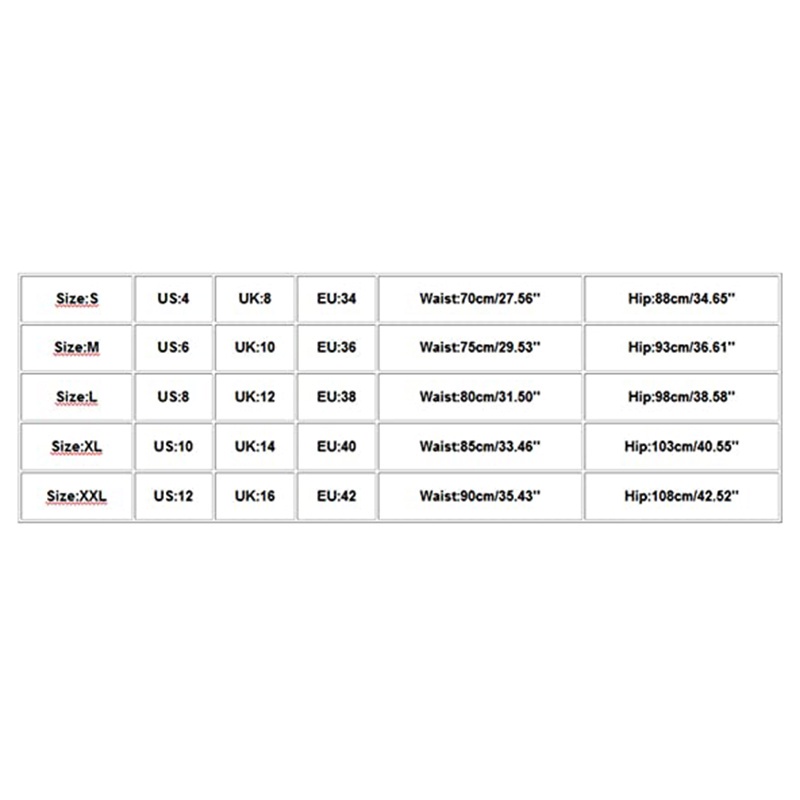 | Size:S | US:4 | UK:8 | EU:34 | Waist:70cm/27.56'' | Hip:88cm/34.65'' |
|---|---|---|---|---|---|
| Size:M | US:6 | UK:10 | EU:36 | Waist:75cm/29.53'' | Hip:93cm/36.61'' |
| Size:L | US:8 | UK:12 | EU:38 | Waist:80cm/31.50'' | Hip:98cm/38.58'' |
| Size:XL | US:10 | UK:14 | EU:40 | Waist:85cm/33.46'' | Hip:103cm/40.55'' |
| Size:XXL | US:12 | UK:16 | EU:42 | Waist:90cm/35.43'' | Hip:108cm/42.52'' |